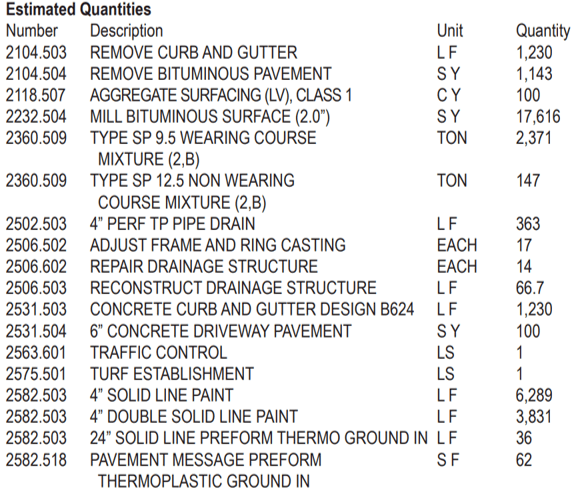 Estimated Quantities

| Number | Description | Unit | Quantity |
|---|---|---|---|
| 2104.503 | REMOVE CURB AND GUTTER | L F | 1,230 |
| 2104.504 | REMOVE BITUMINOUS PAVEMENT | S Y | 1,143 |
| 2118.507 | AGGREGATE SURFACING (LV), CLASS 1 | C Y | 100 |
| 2232.504 | MILL BITUMINOUS SURFACE (2.0") | S Y | 17,616 |
| 2360.509 | TYPE SP 9.5 WEARING COURSE MIXTURE (2,B) | TON | 2,371 |
| 2360.509 | TYPE SP 12.5 NON WEARING COURSE MIXTURE (2,B) | TON | 147 |
| 2502.503 | 4" PERF TP PIPE DRAIN | L F | 363 |
| 2506.502 | ADJUST FRAME AND RING CASTING | EACH | 17 |
| 2506.602 | REPAIR DRAINAGE STRUCTURE | EACH | 14 |
| 2506.503 | RECONSTRUCT DRAINAGE STRUCTURE | L F | 66.7 |
| 2531.503 | CONCRETE CURB AND GUTTER DESIGN B624 | L F | 1,230 |
| 2531.504 | 6" CONCRETE DRIVEWAY PAVEMENT | S Y | 100 |
| 2563.601 | TRAFFIC CONTROL | LS | 1 |
| 2575.501 | TURF ESTABLISHMENT | LS | 1 |
| 2582.503 | 4" SOLID LINE PAINT | L F | 6,289 |
| 2582.503 | 4" DOUBLE SOLID LINE PAINT | L F | 3,831 |
| 2582.503 | 24" SOLID LINE PREFORM THERMO GROUND IN | L F | 36 |
| 2582.518 | PAVEMENT MESSAGE PREFORM THERMOPLASTIC GROUND IN | S F | 62 |